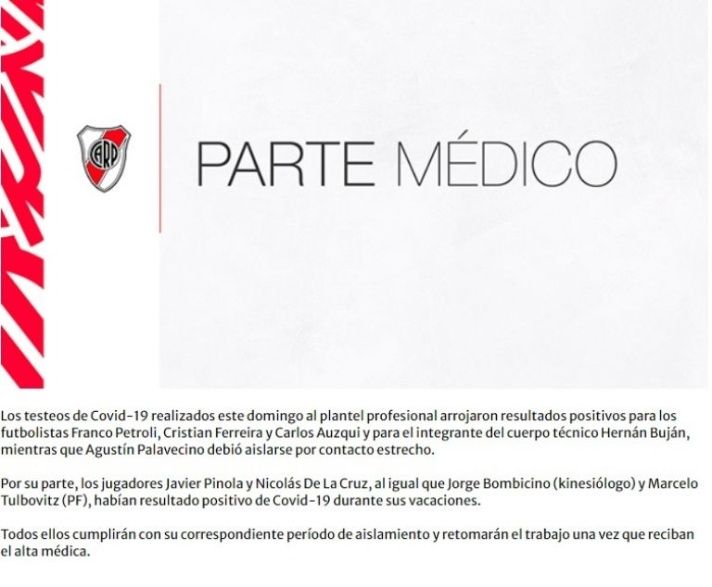 CARP

PARTE MÉDICO

Los testeos de Covid-19 realizados este domingo al plantel profesional arrojaron resultados positivos para los futbolistas Franco Petroli, Cristian Ferreira y Carlos Auzqui y para el integrante del cuerpo técnico Hernán Buján, mientras que Agustín Palavecino debió aislarse por contacto estrecho.

Por su parte, los jugadores Javier Pinola y Nicolás De La Cruz, al igual que Jorge Bombicino (kinesiólogo) y Marcelo Tulbovitz (PF), habían resultado positivo de Covid-19 durante sus vacaciones.

Todos ellos cumplirán con su correspondiente período de aislamiento y retomarán el trabajo una vez que reciban el alta médica.